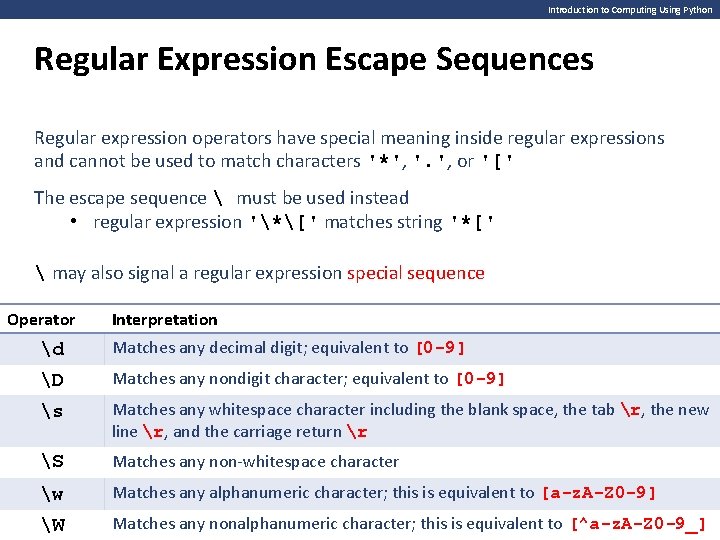 Introduction to Computing Using Python

Regular Expression Escape Sequences

Regular expression operators have special meaning inside regular expressions and cannot be used to match characters '*', '.', or '['

The escape sequence \ must be used instead
• regular expression '\*\[' matches string '*['

\ may also signal a regular expression special sequence

| Operator | Interpretation |
|---|---|
| \d | Matches any decimal digit; equivalent to [0-9] |
| \D | Matches any nondigit character; equivalent to [0-9] |
| \s | Matches any whitespace character including the blank space, the tab \r, the new line \r, and the carriage return \r |
| \S | Matches any non-whitespace character |
| \w | Matches any alphanumeric character; this is equivalent to [a-zA-Z0-9] |
| \W | Matches any nonalphanumeric character; this is equivalent to [^a-zA-Z0-9_] |